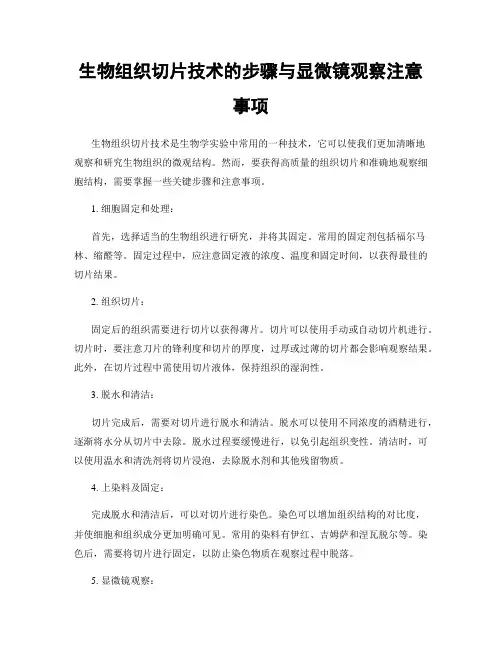 生物组织切片技术的步骤与显微镜观察注意事项

生物组织切片技术是生物学实验中常用的一种技术，它可以使我们更加清晰地观察和研究生物组织的微观结构。然而，要获得高质量的组织切片和准确地观察细胞结构，需要掌握一些关键步骤和注意事项。

1. 细胞固定和处理：

首先，选择适当的生物组织进行研究，并将其固定。常用的固定剂包括福尔马林、缩醛等。固定过程中，应注意固定液的浓度、温度和固定时间，以获得最佳的切片结果。

2. 组织切片：

固定后的组织需要进行切片以获得薄片。切片可以使用手动或自动切片机进行。切片时，要注意刀片的锋利度和切片的厚度，过厚或过薄的切片都会影响观察结果。此外，在切片过程中需使用切片液体，保持组织的湿润性。

3. 脱水和清洁：

切片完成后，需要对切片进行脱水和清洁。脱水可以使用不同浓度的酒精进行，逐渐将水分从切片中去除。脱水过程要缓慢进行，以免引起组织变性。清洁时，可以使用温水和清洗剂将切片浸泡，去除脱水剂和其他残留物质。

4. 上染料及固定：

完成脱水和清洁后，可以对切片进行染色。染色可以增加组织结构的对比度，并使细胞和组织成分更加明确可见。常用的染料有伊红、吉姆萨和涅瓦脱尔等。染色后，需要将切片进行固定，以防止染色物质在观察过程中脱落。

5. 显微镜观察：